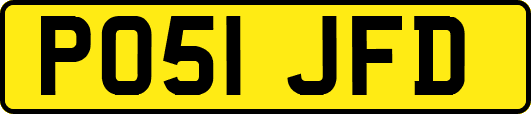 PO51 JFD